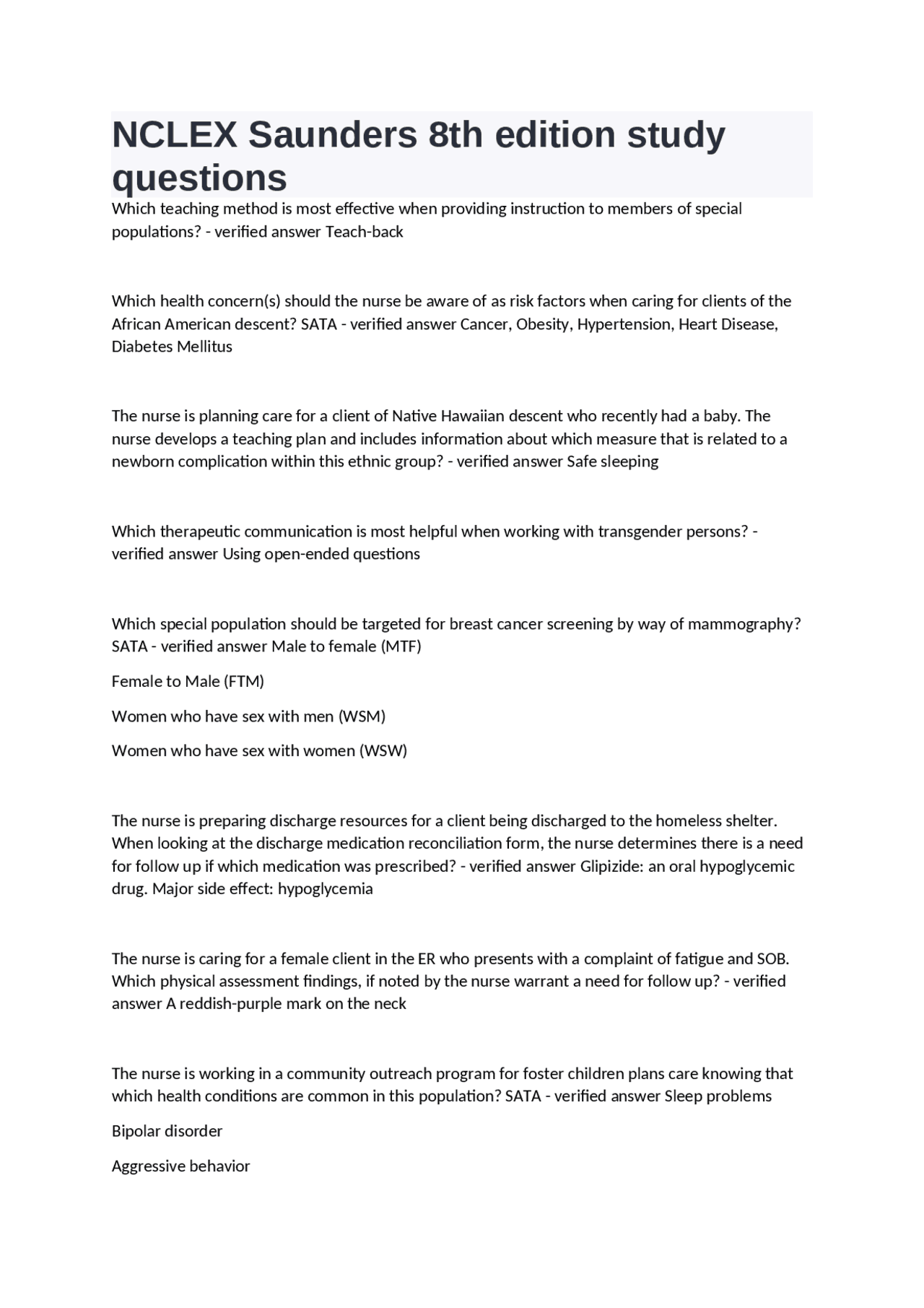 NCLEX Saunders 8th edition study questions

Which teaching method is most effective when providing instruction to members of special populations? - verified answer Teach-back

Which health concern(s) should the nurse be aware of as risk factors when caring for clients of the African American descent? SATA - verified answer Cancer, Obesity, Hypertension, Heart Disease, Diabetes Mellitus

The nurse is planning care for a client of Native Hawaiian descent who recently had a baby. The nurse develops a teaching plan and includes information about which measure that is related to a newborn complication within this ethnic group? - verified answer Safe sleeping

Which therapeutic communication is most helpful when working with transgender persons? - verified answer Using open-ended questions

Which special population should be targeted for breast cancer screening by way of mammography? SATA - verified answer Male to female (MTF)

Female to Male (FTM)

Women who have sex with men (WSM)

Women who have sex with women (WSW)

The nurse is preparing discharge resources for a client being discharged to the homeless shelter. When looking at the discharge medication reconciliation form, the nurse determines there is a need for follow up if which medication was prescribed? - verified answer Glipizide: an oral hypoglycemic drug. Major side effect: hypoglycemia

The nurse is caring for a female client in the ER who presents with a complaint of fatigue and SOB. Which physical assessment findings, if noted by the nurse warrant a need for follow up? - verified answer A reddish-purple mark on the neck

The nurse is working in a community outreach program for foster children plans care knowing that which health conditions are common in this population? SATA - verified answer Sleep problems

Bipolar disorder

Aggressive behavior